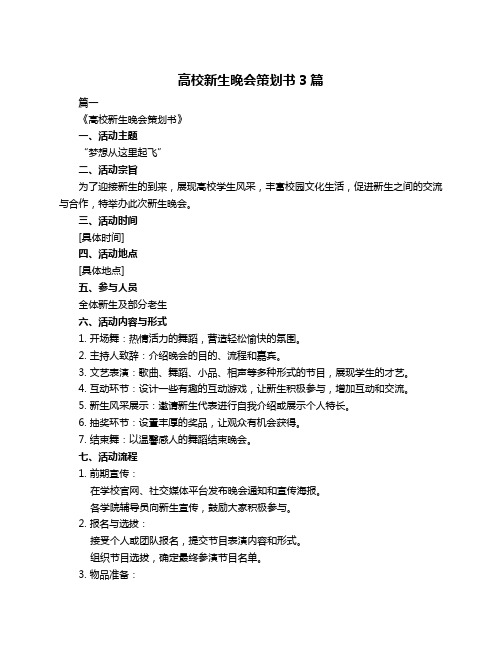 高校新生晚会策划书 3 篇

篇一

《高校新生晚会策划书》

一、活动主题

“梦想从这里起飞”

二、活动宗旨

为了迎接新生的到来，展现高校学生风采，丰富校园文化生活，促进新生之间的交流与合作，特举办此次新生晚会。

三、活动时间

[具体时间]

四、活动地点

[具体地点]

五、参与人员

全体新生及部分老生

六、活动内容与形式

1. 开场舞：热情活力的舞蹈，营造轻松愉快的氛围。

2. 主持人致辞：介绍晚会的目的、流程和嘉宾。

3. 文艺表演：歌曲、舞蹈、小品、相声等多种形式的节目，展现学生的才艺。

4. 互动环节：设计一些有趣的互动游戏，让新生积极参与，增加互动和交流。

5. 新生风采展示：邀请新生代表进行自我介绍或展示个人特长。

6. 抽奖环节：设置丰厚的奖品，让观众有机会获得。

7. 结束舞：以温馨感人的舞蹈结束晚会。

七、活动流程

1. 前期宣传：

在学校官网、社交媒体平台发布晚会通知和宣传海报。

各学院辅导员向新生宣传，鼓励大家积极参与。

2. 报名与选拔：

接受个人或团队报名，提交节目表演内容和形式。

组织节目选拔，确定最终参演节目名单。

3. 物品准备：